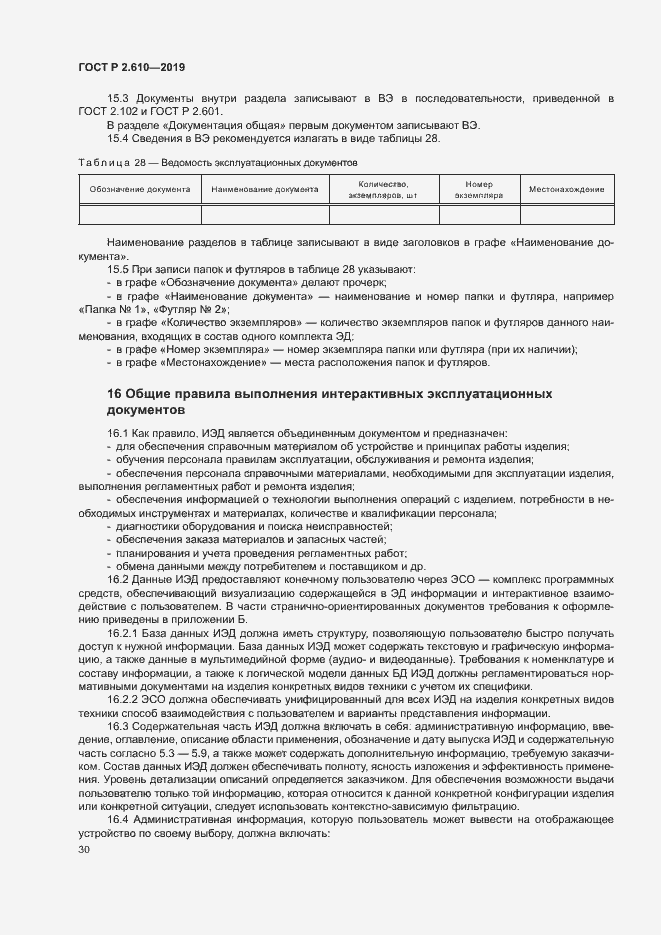 ГОСТ Р 2.610—2019

15.3 Документы внутри раздела записывают в ВЭ в последовательности, приведенной в ГОСТ 2.102 и ГОСТ Р 2.601.

В разделе «Документация общая» первым документом записывают ВЭ.

15.4 Сведения в ВЭ рекомендуется излагать в виде таблицы 28.

Таблица 28 — Ведомость эксплуатационных документов

| Обозначение документа | Наименование документа | Количество, экземпляров, шт | Номер экземпляра | Местонахождение |
|---|---|---|---|---|
| | | | | |

Наименование разделов в таблице записывают в виде заголовков в графе «Наименование документа».

15.5 При записи папок и футляров в таблице 28 указывают:
- в графе «Обозначение документа» делают прочерк;
- в графе «Наименование документа» — наименование и номер папки и футляра, например «Папка № 1», «Футляр № 2»;
- в графе «Количество экземпляров» — количество экземпляров папок и футляров данного наименования, входящих в состав одного комплекта ЭД;
- в графе «Номер экземпляра» — номер экземпляра папки или футляра (при их наличии);
- в графе «Местонахождение» — места расположения папок и футляров.

16 Общие правила выполнения интерактивных эксплуатационных документов

16.1 Как правило, ИЭД является объединенным документом и предназначен:
- для обеспечения справочным материалом об устройстве и принципах работы изделия;
- обучения персонала правилам эксплуатации, обслуживания и ремонта изделия;
- обеспечения персонала справочными материалами, необходимыми для эксплуатации изделия, выполнения регламентных работ и ремонта изделия;
- обеспечения информацией о технологии выполнения операций с изделием, потребности в необходимых инструментах и материалах, количестве и квалификации персонала;
- диагностики оборудования и поиска неисправностей;
- обеспечения заказа материалов и запасных частей;
- планирования и учета проведения регламентных работ;
- обмена данными между потребителем и поставщиком и др.

16.2 Данные ИЭД предоставляют конечному пользователю через ЭСО — комплекс программных средств, обеспечивающий визуализацию содержащейся в ЭД информации и интерактивное взаимодействие с пользователем. В части странично-ориентированных документов требования к оформлению приведены в приложении Б.

16.2.1 База данных ИЭД должна иметь структуру, позволяющую пользователю быстро получать доступ к нужной информации. База данных ИЭД может содержать текстовую и графическую информацию, а также данные в мультимедийной форме (аудио- и видеоданные). Требования к номенклатуре и составу информации, а также к логической модели данных БД ИЭД должны регламентироваться нормативными документами на изделия конкретных видов техники с учетом их специфики.

16.2.2 ЭСО должна обеспечивать унифицированный для всех ИЭД на изделия конкретных видов техники способ взаимодействия с пользователем и варианты представления информации.

16.3 Содержательная часть ИЭД должна включать в себя: административную информацию, введение, оглавление, описание области применения, обозначение и дату выпуска ИЭД и содержательную часть согласно 5.3 — 5.9, а также может содержать дополнительную информацию, требуемую заказчиком. Состав данных ИЭД должен обеспечивать полноту, ясность изложения и эффективность применения. Уровень детализации описаний определяется заказчиком. Для обеспечения возможности выдачи пользователю только той информации, которая относится к данной конкретной конфигурации изделия или конкретной ситуации, следует использовать контекстно-зависимую фильтрацию.

16.4 Административная информация, которую пользователь может вывести на отображающее устройство по своему выбору, должна включать:

30